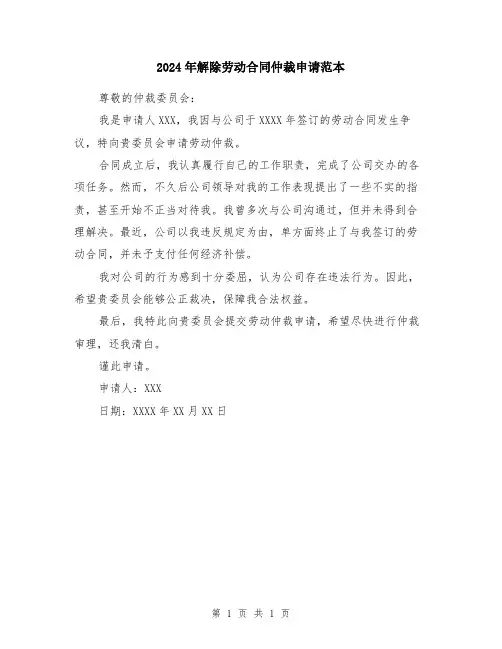 2024年解除劳动合同仲裁申请范本

尊敬的仲裁委员会：

我是申请人XXX，我因与公司于XXXX年签订的劳动合同发生争议，特向贵委员会申请劳动仲裁。

合同成立后，我认真履行自己的工作职责，完成了公司交办的各项任务。然而，不久后公司领导对我的工作表现提出了一些不实的指责，甚至开始不正当对待我。我曾多次与公司沟通过，但并未得到合理解决。最近，公司以我违反规定为由，单方面终止了与我签订的劳动合同，并未予支付任何经济补偿。

我对公司的行为感到十分委屈，认为公司存在违法行为。因此，希望贵委员会能够公正裁决，保障我合法权益。

最后，我特此向贵委员会提交劳动仲裁申请，希望尽快进行仲裁审理，还我清白。

谨此申请。

申请人：XXX

日期：XXXX年XX月XX日

第 1 页 共 1 页